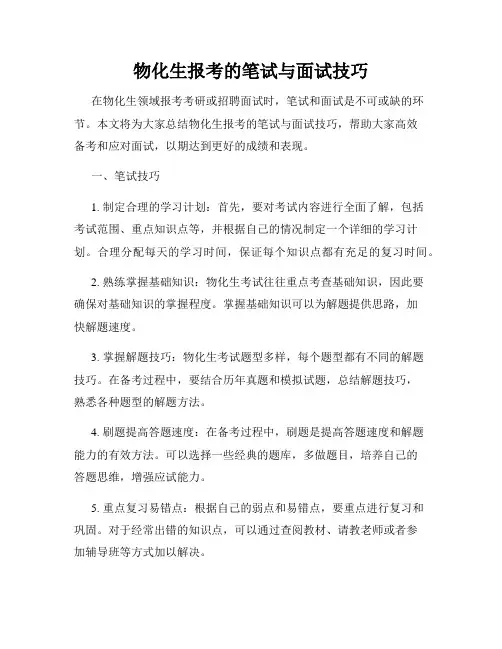 物化生报考的笔试与面试技巧

在物化生领域报考考研或招聘面试时，笔试和面试是不可或缺的环节。本文将为大家总结物化生报考的笔试与面试技巧，帮助大家高效备考和应对面试，以期达到更好的成绩和表现。

一、笔试技巧

1. 制定合理的学习计划：首先，要对考试内容进行全面了解，包括考试范围、重点知识点等，并根据自己的情况制定一个详细的学习计划。合理分配每天的学习时间，保证每个知识点都有充足的复习时间。

2. 熟练掌握基础知识：物化生考试往往重点考查基础知识，因此要确保对基础知识的掌握程度。掌握基础知识可以为解题提供思路，加快解题速度。

3. 掌握解题技巧：物化生考试题型多样，每个题型都有不同的解题技巧。在备考过程中，要结合历年真题和模拟试题，总结解题技巧，熟悉各种题型的解题方法。

4. 刷题提高答题速度：在备考过程中，刷题是提高答题速度和解题能力的有效方法。可以选择一些经典的题库，多做题目，培养自己的答题思维，增强应试能力。

5. 重点复习易错点：根据自己的弱点和易错点，要重点进行复习和巩固。对于经常出错的知识点，可以通过查阅教材、请教老师或者参加辅导班等方式加以解决。